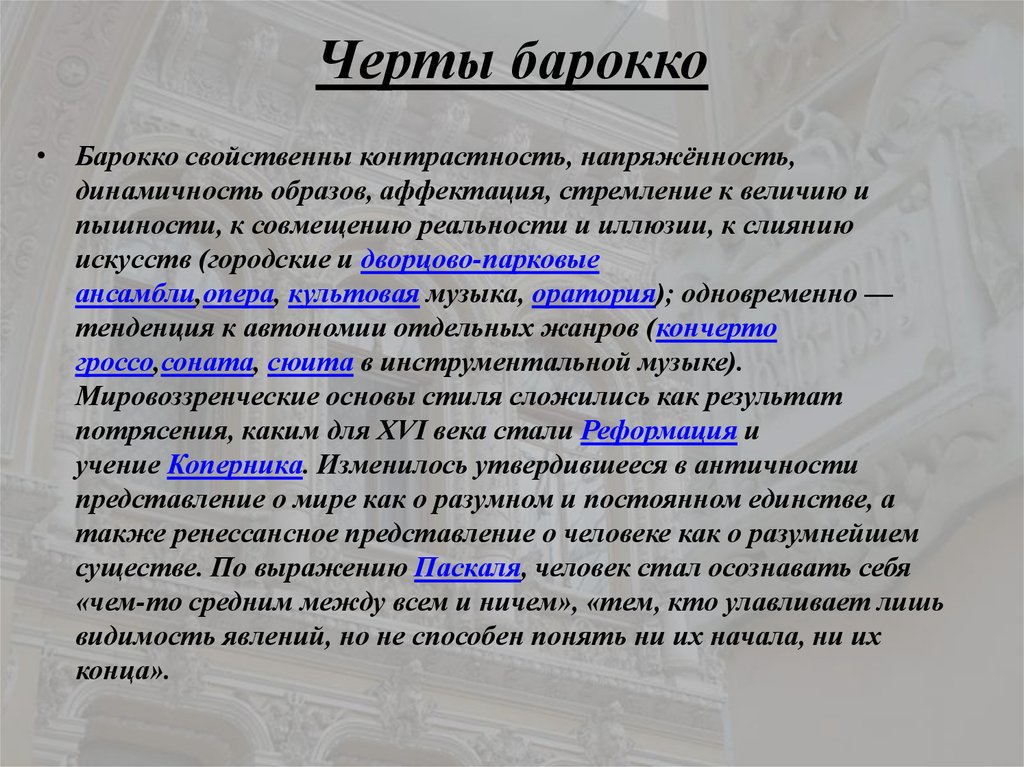 Черты барокко

• Барокко свойственны контрастность, напряжённость, динамичность образов, аффектация, стремление к величию и пышности, к совмещению реальности и иллюзии, к слиянию искусств (городские и дворцово-парковые ансамбли,опера, культовая музыка, оратория); одновременно — тенденция к автономии отдельных жанров (кончерто гроссо,соната, сюита в инструментальной музыке). Мировоззренческие основы стиля сложились как результат потрясения, каким для XVI века стали Реформация и учение Коперника. Изменилось утвердившееся в античности представление о мире как о разумном и постоянном единстве, а также ренессансное представление о человеке как о разумнейшем существе. По выражению Паскаля, человек стал осознавать себя «чем-то средним между всем и ничем», «тем, кто улавливает лишь видимость явлений, но не способен понять ни их начала, ни их конца».